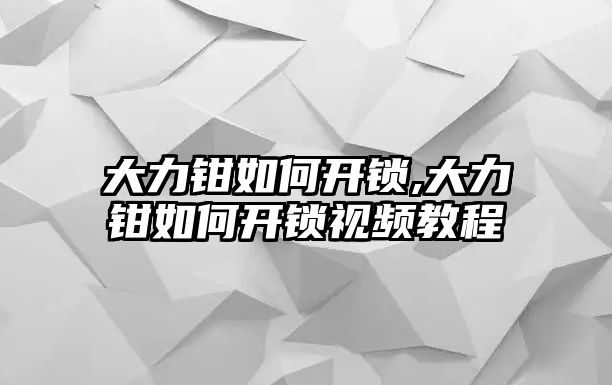 大力钳如何开锁,大力钳如何开锁视频教程